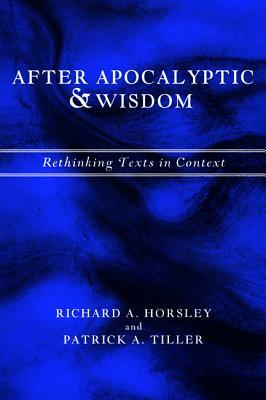 AFTER APOCALYPTIC & WISDOM

Rethinking Texts in Context

RICHARD A. HORSLEY
and
PATRICK A. TILLER